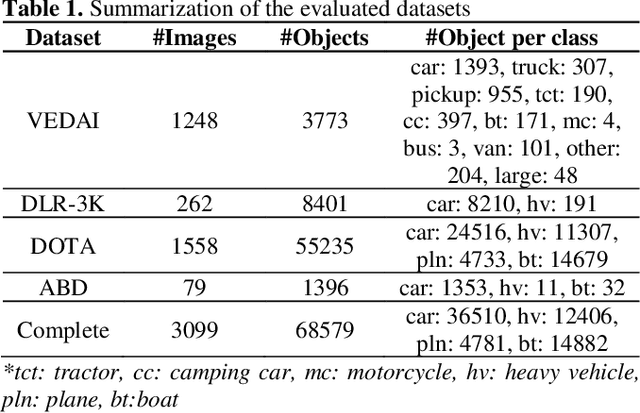 **Table 1.** Summarization of the evaluated datasets

| Dataset | #Images | #Objects | #Object per class |
|---|---|---|---|
| VEDAI | 1248 | 3773 | car: 1393, truck: 307, pickup: 955, tct: 190, cc: 397, bt: 171, mc: 4, bus: 3, van: 101, other: 204, large: 48 |
| DLR-3K | 262 | 8401 | car: 8210, hv: 191 |
| DOTA | 1558 | 55235 | car: 24516, hv: 11307, pln: 4733, bt: 14679 |
| ABD | 79 | 1396 | car: 1353, hv: 11, bt: 32 |
| Complete | 3099 | 68579 | car: 36510, hv: 12406, pln: 4781, bt: 14882 |

*tct: tractor, cc: camping car, mc: motorcycle, hv: heavy vehicle, pln: plane, bt:boat